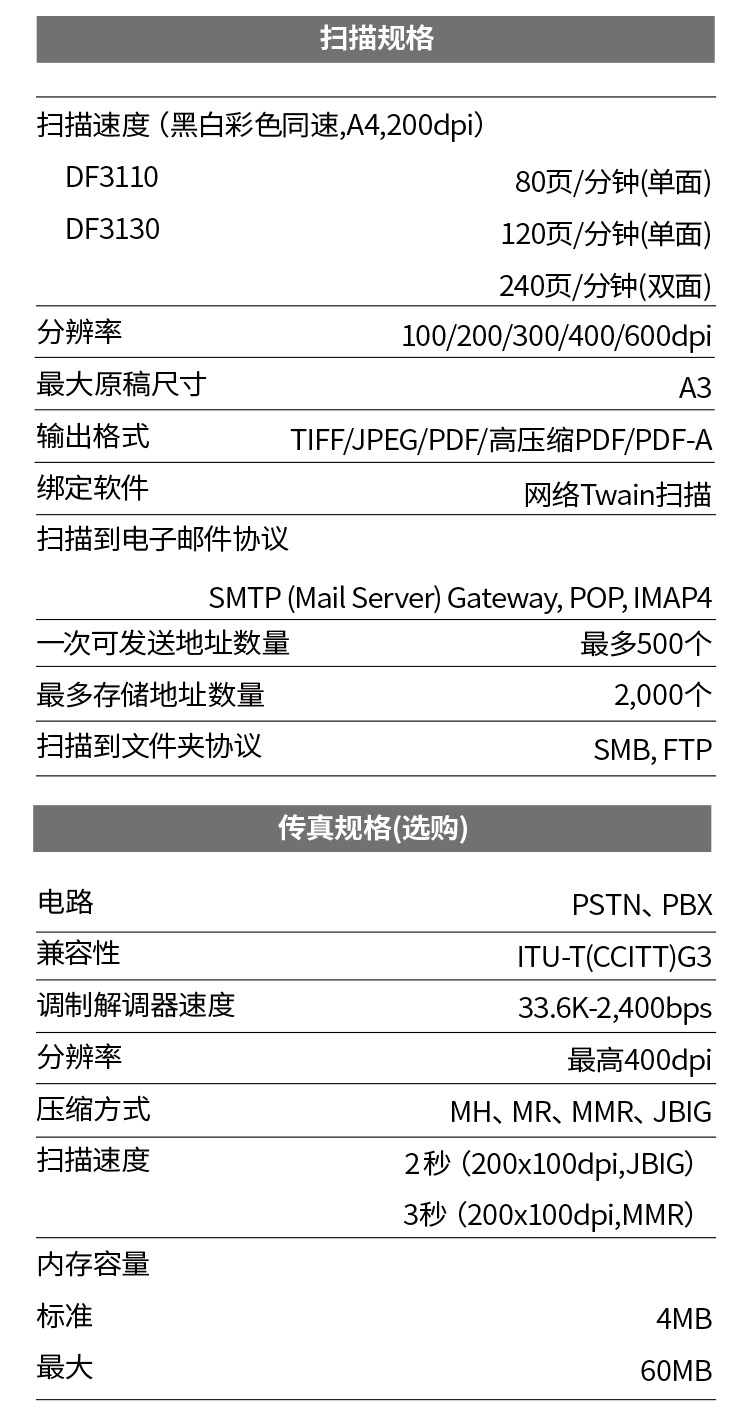 扫描规格

扫描速度（黑白彩色同速,A4,200dpi）

DF3110 80页/分钟(单面)

DF3130 120页/分钟(单面)

240页/分钟(双面)

分辨率 100/200/300/400/600dpi

最大原稿尺寸 A3

输出格式 TIFF/JPEG/PDF/高压缩PDF/PDF-A

绑定软件 网络Twain扫描

扫描到电子邮件协议

SMTP (Mail Server) Gateway, POP, IMAP4

一次可发送地址数量 最多500个

最多存储地址数量 2,000个

扫描到文件夹协议 SMB, FTP

传真规格(选购)

电路 PSTN、PBX

兼容性 ITU-T(CCITT)G3

调制解调器速度 33.6K-2,400bps

分辨率 最高400dpi

压缩方式 MH、MR、MMR、JBIG

扫描速度 2秒（200x100dpi,JBIG）

3秒（200x100dpi,MMR）

内存容量

标准 4MB

最大 60MB